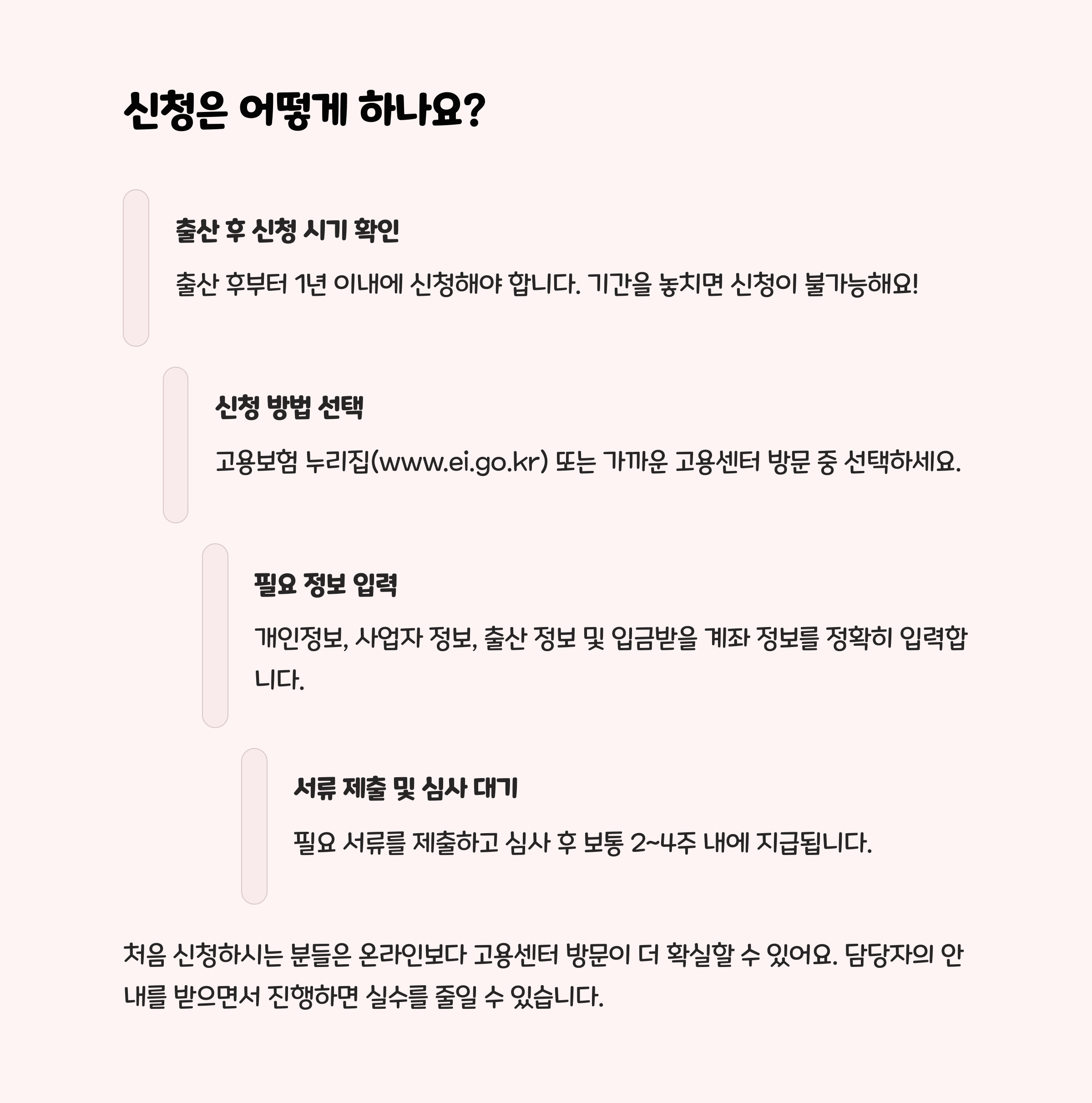 신청은 어떻게 하나요?

출산 후 신청 시기 확인

출산 후부터 1년 이내에 신청해야 합니다. 기간을 놓치면 신청이 불가능해요!

신청 방법 선택

고용보험 누리집(www.ei.go.kr) 또는 가까운 고용센터 방문 중 선택하세요.

필요 정보 입력

개인정보, 사업자 정보, 출산 정보 및 입금받을 계좌 정보를 정확히 입력합니다.

서류 제출 및 심사 대기

필요 서류를 제출하고 심사 후 보통 2~4주 내에 지급됩니다.

처음 신청하시는 분들은 온라인보다 고용센터 방문이 더 확실할 수 있어요. 담당자의 안내를 받으면서 진행하면 실수를 줄일 수 있습니다.